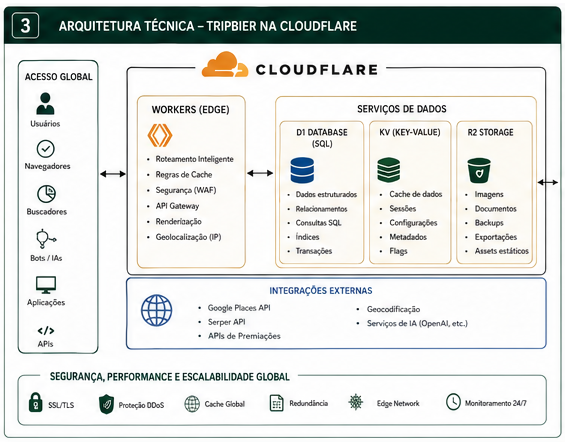 3 ARQUITETURA TÉCNICA – TRIPBIER NA CLOUDFLARE

ACESSO GLOBAL

Usuários

Navegadores

Buscadores

Bots / IAs

Aplicações

</>

APIs

CLOUDFLARE

WORKERS (EDGE)

- Roteamento Inteligente
- Regras de Cache
- Segurança (WAF)
- API Gateway
- Renderização
- Geolocalização (IP)

SERVIÇOS DE DADOS

D1 DATABASE (SQL)

- Dados estruturados
- Relacionamentos
- Consultas SQL
- Índices
- Transações

KV (KEY-VALUE)

- Cache de dados
- Sessões
- Configurações
- Metadados
- Flags

R2 STORAGE

- Imagens
- Documentos
- Backups
- Exportações
- Assets estáticos

INTEGRAÇÕES EXTERNAS

- Google Places API
- Serper API
- APIs de Premiações
- Geocodificação
- Serviços de IA (OpenAI, etc.)

SEGURANÇA, PERFORMANCE E ESCALABILIDADE GLOBAL

SSL/TLS

Proteção DDoS

Cache Global

Redundância

Edge Network

Monitoramento 24/7